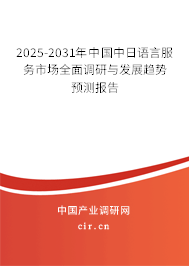 2025-2031年中国中日语言服务市场全面调研与发展趋势预测报告

中国产业调研网

cir.cn